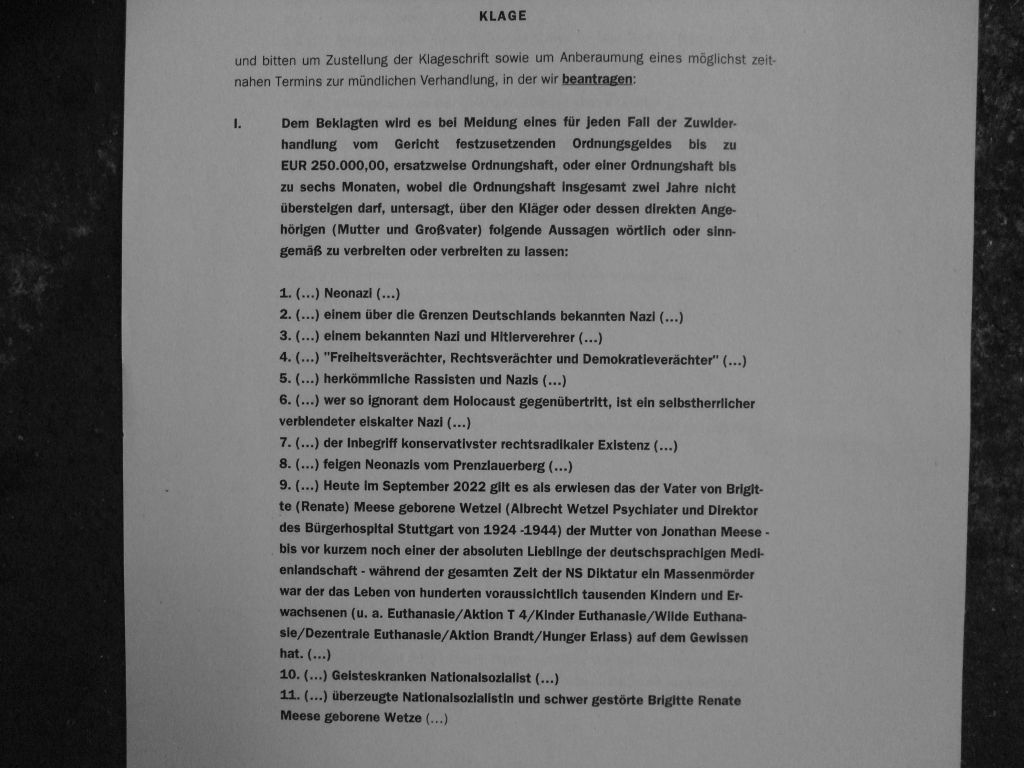 KLAGE

und bitten um Zustellung der Klageschrift sowie um Anberaumung eines möglichst zeitnahen Termins zur mündlichen Verhandlung, in der wir beantragen:

I. Dem Beklagten wird es bei Meidung eines für jeden Fall der Zuwiderhandlung vom Gericht festzusetzenden Ordnungsgeldes bis zu EUR 250.000,00, ersatzweise Ordnungshaft, oder einer Ordnungshaft bis zu sechs Monaten, wobei die Ordnungshaft insgesamt zwei Jahre nicht übersteigen darf, untersagt, über den Kläger oder dessen direkten Angehörigen (Mutter und Großvater) folgende Aussagen wörtlich oder sinngemäß zu verbreiten oder verbreiten zu lassen:

1. (...) Neonazi (...)
2. (...) einem über die Grenzen Deutschlands bekannten Nazi (...)
3. (...) einem bekannten Nazi und Hitlerverehrer (...)
4. (...) "Freiheitsverächter, Rechtsverächter und Demokratieverächter" (...)
5. (...) herkömmliche Rassisten und Nazis (...)
6. (...) wer so ignorant dem Holocaust gegenübertritt, ist ein selbstherrlicher verblendeter eiskalter Nazi (...)
7. (...) der Inbegriff konservativster rechtsradikaler Existenz (...)
8. (...) feigen Neonazis vom Prenzlauerberg (...)
9. (...) Heute im September 2022 gilt es als erwiesen das der Vater von Brigitte (Renate) Meese geborene Wetzel (Albrecht Wetzel Psychiater und Direktor des Bürgerhospital Stuttgart von 1924 -1944) der Mutter von Jonathan Meese - bis vor kurzem noch einer der absoluten Lieblinge der deutschsprachigen Medienlandschaft - während der gesamten Zeit der NS Diktatur ein Massenmörder war der das Leben von hunderten voraussichtlich tausenden Kindern und Erwachsenen (u. a. Euthanasie/Aktion T 4/Kinder Euthanasie/Wilde Euthanasie/Dezentrale Euthanasie/Aktion Brandt/Hunger Erlass) auf dem Gewissen hat. (...)
10. (...) Geisteskranken Nationalsozialist (...)
11. (...) überzeugte Nationalsozialistin und schwer gestörte Brigitte Renate Meese geborene Wetze (...)